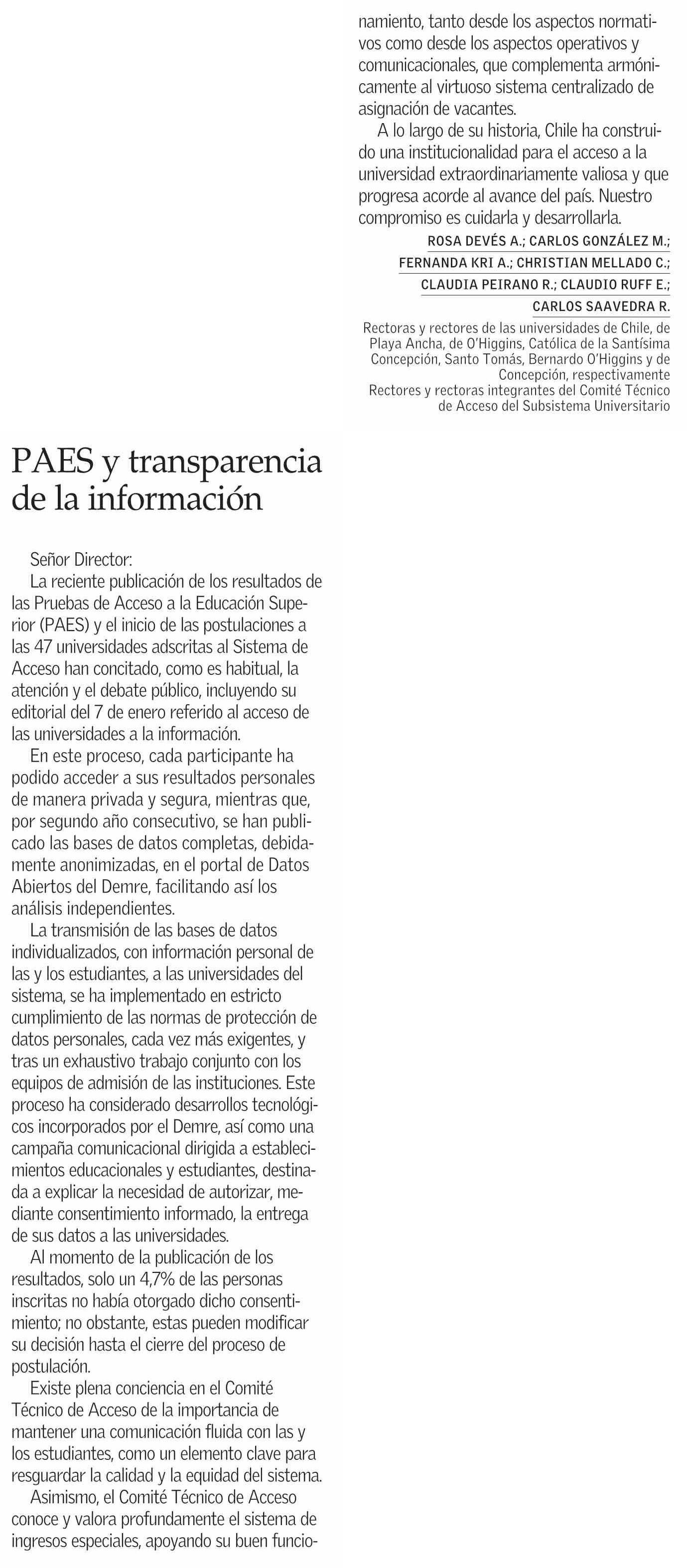 PAES y transparencia de la información

Señor Director:
La reciente publicación de los resultados de las Pruebas de Acceso a la Educación Superior (PAES) y el inicio de las postulaciones a las 47 universidades adscritas al Sistema de Acceso han concitado, como es habitual, la atención y el debate público, incluyendo su editorial del 7 de enero referido al acceso de las universidades a la información.

En este proceso, cada participante ha podido acceder a sus resultados personales de manera privada y segura, mientras que, por segundo año consecutivo, se han publicado las bases de datos completas, debidamente anonimizadas, en el portal de Datos Abiertos del Demre, facilitando así los análisis independientes.

La transmisión de las bases de datos individualizados, con información personal de las y los estudiantes, a las universidades del sistema, se ha implementado en estricto cumplimiento de las normas de protección de datos personales, cada vez más exigentes, y tras un exhaustivo trabajo conjunto con los equipos de admisión de las instituciones. Este proceso ha considerado desarrollos tecnológicos incorporados por el Demre, así como una campaña comunicacional dirigida a establecimientos educacionales y estudiantes, destinada a explicar la necesidad de autorizar, mediante consentimiento informado, la entrega de sus datos a las universidades.

Al momento de la publicación de los resultados, solo un 4,7% de las personas inscritas no había otorgado dicho consentimiento; no obstante, estas pueden modificar su decisión hasta el cierre del proceso de postulación.

Existe plena conciencia en el Comité Técnico de Acceso de la importancia de mantener una comunicación fluida con las y los estudiantes, como un elemento clave para resguardar la calidad y la equidad del sistema.

Asimismo, el Comité Técnico de Acceso conoce y valora profundamente el sistema de ingresos especiales, apoyando su buen funcionamiento, tanto desde los aspectos normativos como desde los aspectos operativos y comunicacionales, que complementa armónicamente al virtuoso sistema centralizado de asignación de vacantes.

A lo largo de su historia, Chile ha construido una institucionalidad para el acceso a la universidad extraordinariamente valiosa y que progresa acorde al avance del país. Nuestro compromiso es cuidarla y desarrollarla.

ROSA DEVÉS A.; CARLOS GONZÁLEZ M.; FERNANDA KRI A.; CHRISTIAN MELLADO C.; CLAUDIA PEIRANO R.; CLAUDIO RUFF E.; CARLOS SAAVEDRA R.
Rectoras y rectores de las universidades de Chile, de Playa Ancha, de O'Higgins, Católica de la Santísima Concepción, Santo Tomás, Bernardo O'Higgins y de Concepción, respectivamente
Rectores y rectoras integrantes del Comité Técnico de Acceso del Subsistema Universitario